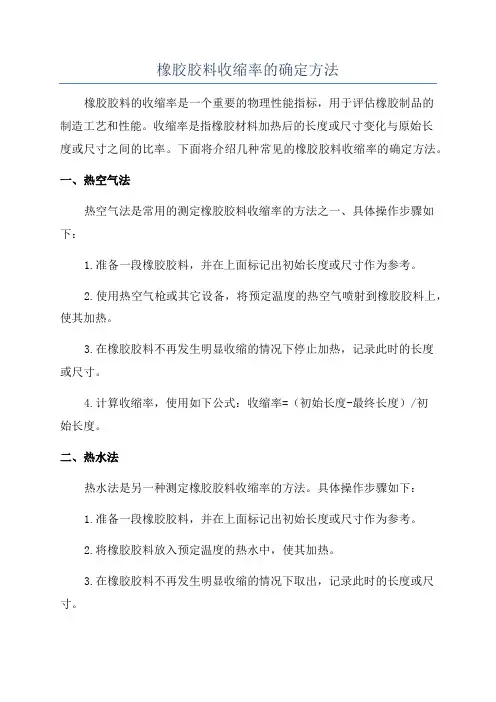 橡胶胶料收缩率的确定方法

橡胶胶料的收缩率是一个重要的物理性能指标，用于评估橡胶制品的制造工艺和性能。收缩率是指橡胶材料加热后的长度或尺寸变化与原始长度或尺寸之间的比率。下面将介绍几种常见的橡胶胶料收缩率的确定方法。

一、热空气法

热空气法是常用的测定橡胶胶料收缩率的方法之一、具体操作步骤如下：

1.准备一段橡胶胶料，并在上面标记出初始长度或尺寸作为参考。

2.使用热空气枪或其它设备，将预定温度的热空气喷射到橡胶胶料上，使其加热。

3.在橡胶胶料不再发生明显收缩的情况下停止加热，记录此时的长度或尺寸。

4.计算收缩率，使用如下公式：收缩率=（初始长度-最终长度）/初始长度。

二、热水法

热水法是另一种测定橡胶胶料收缩率的方法。具体操作步骤如下：

1.准备一段橡胶胶料，并在上面标记出初始长度或尺寸作为参考。

2.将橡胶胶料放入预定温度的热水中，使其加热。

3.在橡胶胶料不再发生明显收缩的情况下取出，记录此时的长度或尺寸。